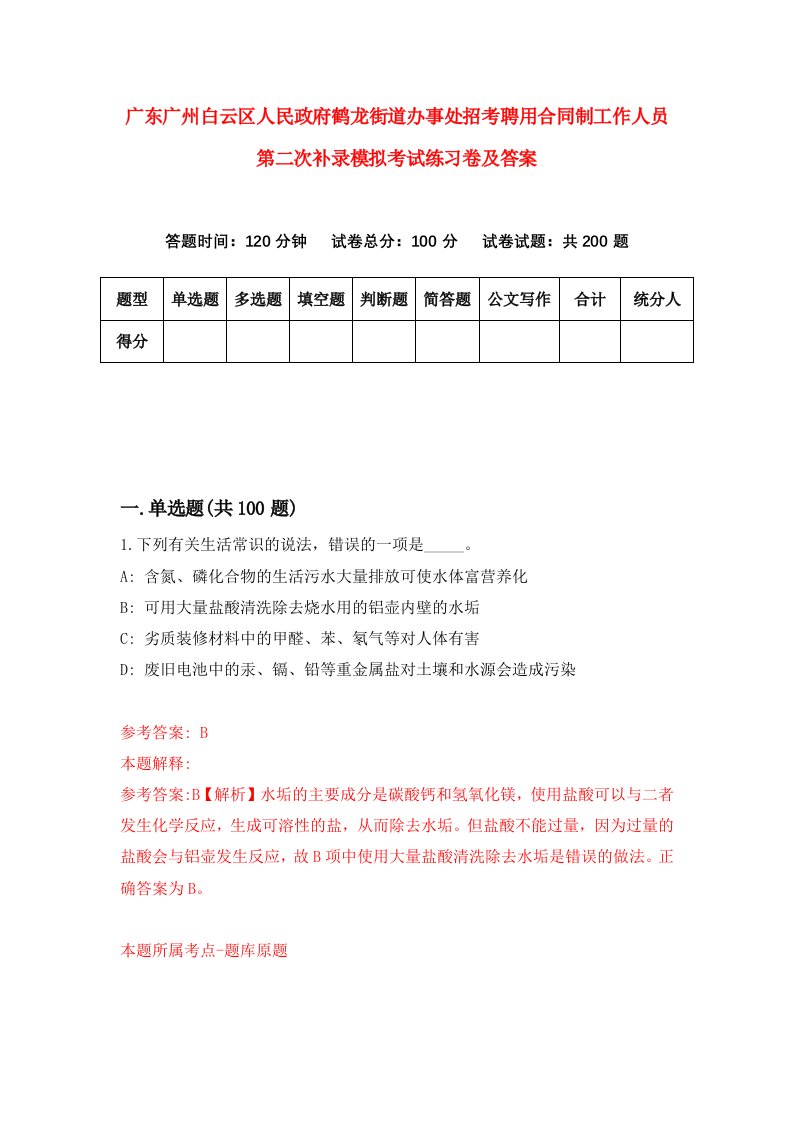 广东广州白云区人民政府鹤龙街道办事处招考聘用合同制工作人员第二次补录模拟考试练习卷及答案

答题时间：120 分钟　试卷总分：100 分　试卷试题：共 200 题

| 题型 | 单选题 | 多选题 | 填空题 | 判断题 | 简答题 | 公文写作 | 合计 | 统分人 |
|---|---|---|---|---|---|---|---|---|
| 得分 | | | | | | | | |

一.单选题(共 100 题)

1.下列有关生活常识的说法，错误的一项是_____。

A: 含氮、磷化合物的生活污水大量排放可使水体富营养化

B: 可用大量盐酸清洗除去烧水用的铝壶内壁的水垢

C: 劣质装修材料中的甲醛、苯、氡气等对人体有害

D: 废旧电池中的汞、镉、铅等重金属盐对土壤和水源会造成污染

参考答案: B

本题解释:

参考答案:B【解析】水垢的主要成分是碳酸钙和氢氧化镁，使用盐酸可以与二者发生化学反应，生成可溶性的盐，从而除去水垢。但盐酸不能过量，因为过量的盐酸会与铝壶发生反应，故 B 项中使用大量盐酸清洗除去水垢是错误的做法。正确答案为 B。

本题所属考点-题库原题